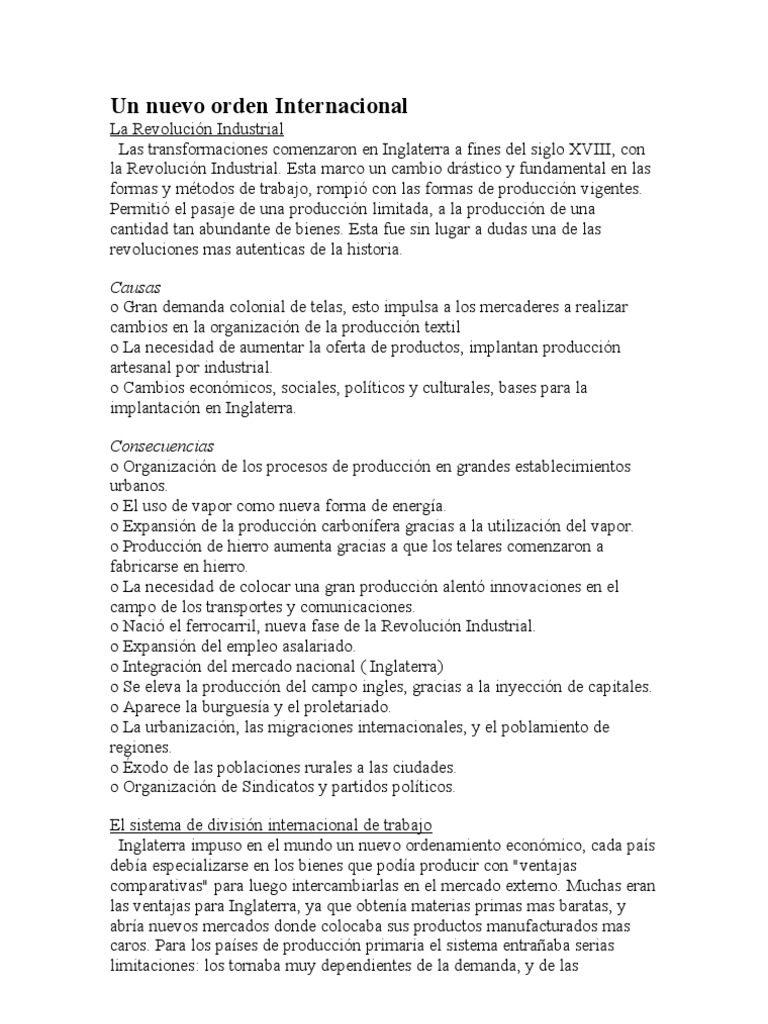 Un nuevo orden Internacional

La Revolución Industrial

Las transformaciones comenzaron en Inglaterra a fines del siglo XVIII, con la Revolución Industrial. Esta marco un cambio drástico y fundamental en las formas y métodos de trabajo, rompió con las formas de producción vigentes. Permitió el pasaje de una producción limitada, a la producción de una cantidad tan abundante de bienes. Esta fue sin lugar a dudas una de las revoluciones mas autenticas de la historia.

Causas
o Gran demanda colonial de telas, esto impulsa a los mercaderes a realizar cambios en la organización de la producción textil
o La necesidad de aumentar la oferta de productos, implantan producción artesanal por industrial.
o Cambios económicos, sociales, políticos y culturales, bases para la implantación en Inglaterra.

Consecuencias
o Organización de los procesos de producción en grandes establecimientos urbanos.
o El uso de vapor como nueva forma de energía.
o Expansión de la producción carbonífera gracias a la utilización del vapor.
o Producción de hierro aumenta gracias a que los telares comenzaron a fabricarse en hierro.
o La necesidad de colocar una gran producción alentó innovaciones en el campo de los transportes y comunicaciones.
o Nació el ferrocarril, nueva fase de la Revolución Industrial.
o Expansión del empleo asalariado.
o Integración del mercado nacional ( Inglaterra)
o Se eleva la producción del campo ingles, gracias a la inyección de capitales.
o Aparece la burguesía y el proletariado.
o La urbanización, las migraciones internacionales, y el poblamiento de regiones.
o Éxodo de las poblaciones rurales a las ciudades.
o Organización de Sindicatos y partidos políticos.

El sistema de división internacional de trabajo

Inglaterra impuso en el mundo un nuevo ordenamiento económico, cada país debía especializarse en los bienes que podía producir con "ventajas comparativas" para luego intercambiarlas en el mercado externo. Muchas eran las ventajas para Inglaterra, ya que obtenía materias primas mas baratas, y abría nuevos mercados donde colocaba sus productos manufacturados mas caros. Para los países de producción primaria el sistema entrañaba serias limitaciones: los tornaba muy dependientes de la demanda, y de las